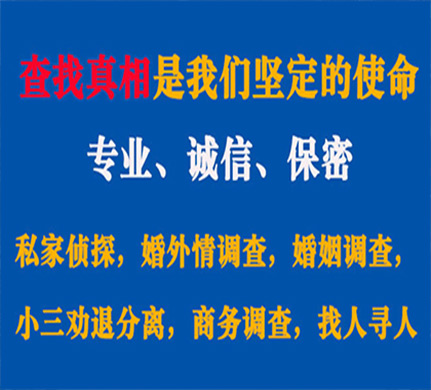 查找真相是我们坚定的使命

专业、诚信、保密

私家侦探，婚外情调查，婚姻调查，

小三劝退分离，商务调查，找人寻人